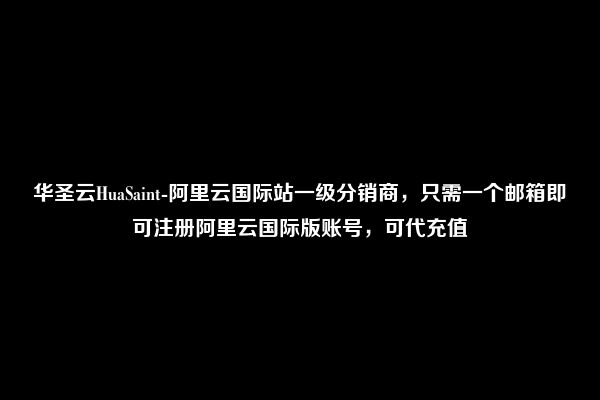 华圣云HuaSaint-阿里云国际站一级分销商，只需一个邮箱即可注册阿里云国际版账号，可代充值